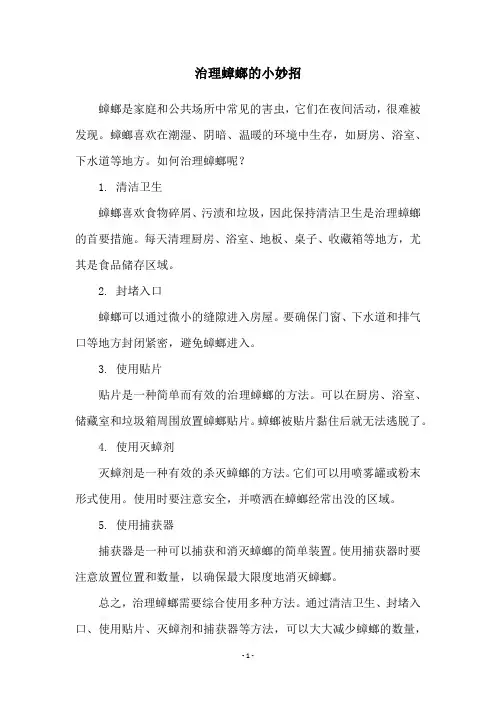 治理蟑螂的小妙招

蟑螂是家庭和公共场所中常见的害虫，它们在夜间活动，很难被发现。蟑螂喜欢在潮湿、阴暗、温暖的环境中生存，如厨房、浴室、下水道等地方。如何治理蟑螂呢？

1. 清洁卫生

蟑螂喜欢食物碎屑、污渍和垃圾，因此保持清洁卫生是治理蟑螂的首要措施。每天清理厨房、浴室、地板、桌子、收藏箱等地方，尤其是食品储存区域。

2. 封堵入口

蟑螂可以通过微小的缝隙进入房屋。要确保门窗、下水道和排气口等地方封闭紧密，避免蟑螂进入。

3. 使用贴片

贴片是一种简单而有效的治理蟑螂的方法。可以在厨房、浴室、储藏室和垃圾箱周围放置蟑螂贴片。蟑螂被贴片黏住后就无法逃脱了。

4. 使用灭蟑剂

灭蟑剂是一种有效的杀灭蟑螂的方法。它们可以用喷雾罐或粉末形式使用。使用时要注意安全，并喷洒在蟑螂经常出没的区域。

5. 使用捕获器

捕获器是一种可以捕获和消灭蟑螂的简单装置。使用捕获器时要注意放置位置和数量，以确保最大限度地消灭蟑螂。

总之，治理蟑螂需要综合使用多种方法。通过清洁卫生、封堵入口、使用贴片、灭蟑剂和捕获器等方法，可以大大减少蟑螂的数量，

- 1 -